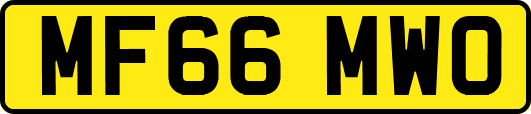 MF66 MWO